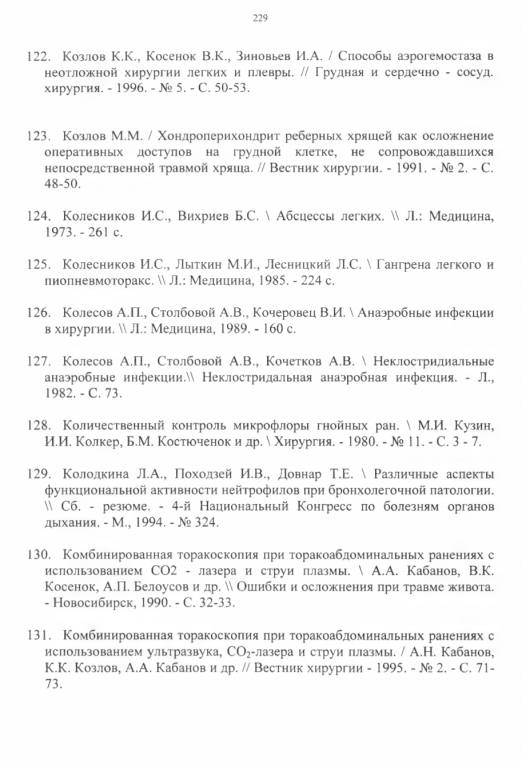 229

122. Козлов К.К., Косенок В.К., Зиновьев И.А. / Способы аэрогемостаза в неотложной хирургии легких и плевры. // Грудная и сердечно - сосуд. хирургия. - 1996. - № 5. - С. 50-53.

123. Козлов М.М. / Хондроперихондрит реберных хрящей как осложнение оперативных доступов на грудной клетке, не сопровождавшихся непосредственной травмой хряща. // Вестник хирургии. - 1991. - № 2. - С. 48-50.

124. Колесников И.С., Вихриев Б.С. \ Абсцессы легких. \\ Л.: Медицина, 1973. - 261 с.

125. Колесников И.С., Лыткин М.И., Лесницкий Л.С. \ Гангрена легкого и пиопневмоторакс. \\ Л.: Медицина, 1985. - 224 с.

126. Колесов А.П., Столбовой А.В., Кочеровец В.И. \ Анаэробные инфекции в хирургии. \\ Л.: Медицина, 1989. - 160 с.

127. Колесов А.П., Столбовой А.В., Кочетков А.В. \ Неклостридиальные анаэробные инфекции.\\ Неклостридальная анаэробная инфекция. - Л., 1982. - С. 73.

128. Количественный контроль микрофлоры гнойных ран. \ М.И. Кузин, И.И. Колкер, Б.М. Костюченок и др. \ Хирургия. - 1980. - № 11. - С. 3 - 7.

129. Колодкина Л.А., Походзей И.В., Довнар Т.Е. \ Различные аспекты функциональной активности нейтрофилов при бронхолегочной патологии. \\ Сб. - резюме. - 4-й Национальный Конгресс по болезням органов дыхания. - М., 1994. - № 324.

130. Комбинированная торакоскопия при торакоабдоминальных ранениях с использованием СО2 - лазера и струи плазмы. \ А.А. Кабанов, В.К. Косенок, А.П. Белоусов и др. \\ Ошибки и осложнения при травме живота. - Новосибирск, 1990. - С. 32-33.

131. Комбинированная торакоскопия при торакоабдоминальных ранениях с использованием ультразвука, $CO_2$-лазера и струи плазмы. / А.Н. Кабанов, К.К. Козлов, А.А. Кабанов и др. // Вестник хирургии - 1995. - № 2. - С. 71-73.